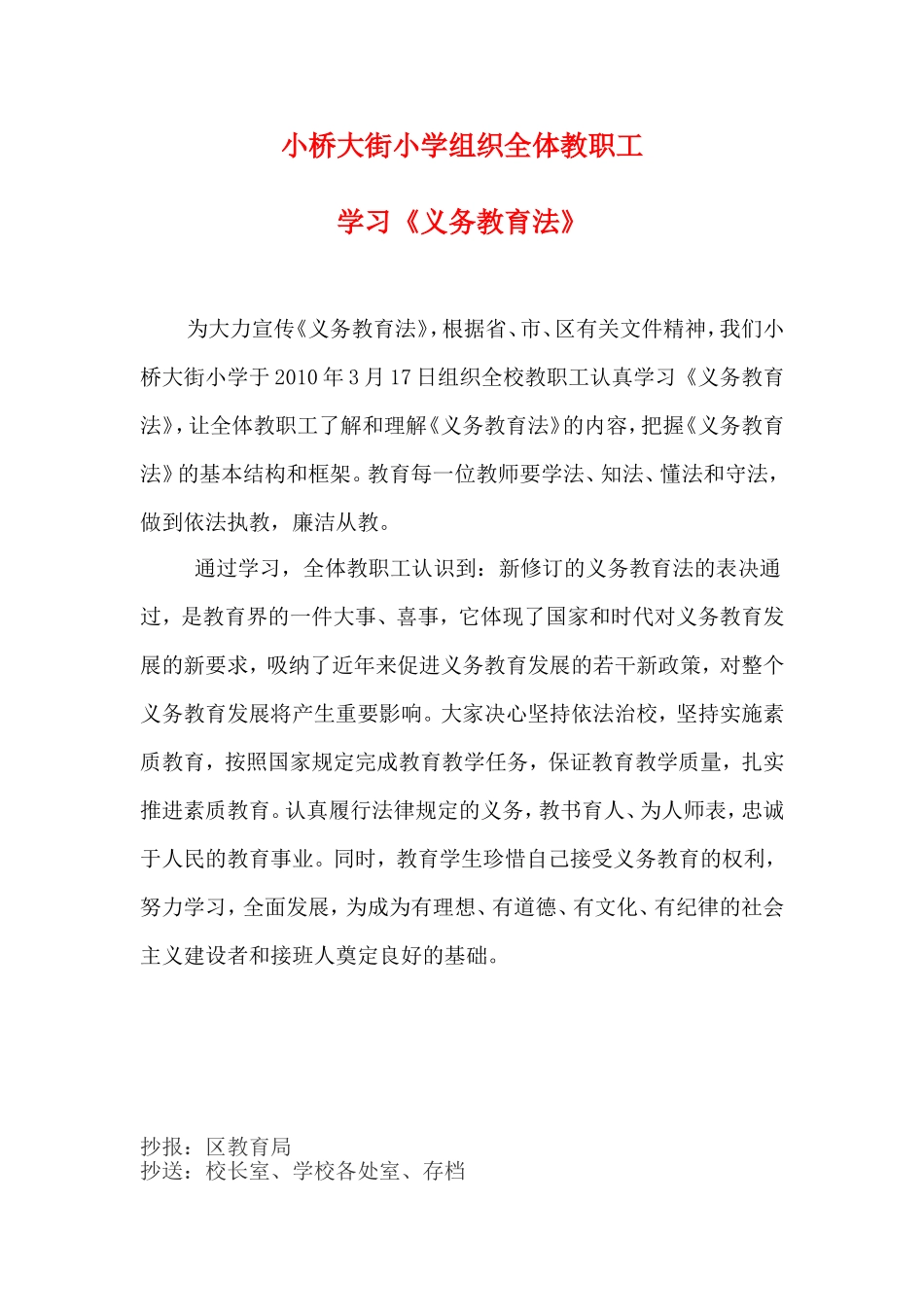 小桥大街小学组织全体教职工

学习《义务教育法》

为大力宣传《义务教育法》，根据省、市、区有关文件精神，我们小桥大街小学于2010年3月17日组织全校教职工认真学习《义务教育法》，让全体教职工了解和理解《义务教育法》的内容，把握《义务教育法》的基本结构和框架。教育每一位教师要学法、知法、懂法和守法，做到依法执教，廉洁从教。

通过学习，全体教职工认识到：新修订的义务教育法的表决通过，是教育界的一件大事、喜事，它体现了国家和时代对义务教育发展的新要求，吸纳了近年来促进义务教育发展的若干新政策，对整个义务教育发展将产生重要影响。大家决心坚持依法治校，坚持实施素质教育，按照国家规定完成教育教学任务，保证教育教学质量，扎实推进素质教育。认真履行法律规定的义务，教书育人、为人师表，忠诚于人民的教育事业。同时，教育学生珍惜自己接受义务教育的权利，努力学习，全面发展，为成为有理想、有道德、有文化、有纪律的社会主义建设者和接班人奠定良好的基础。

抄报：区教育局
抄送：校长室、学校各处室、存档